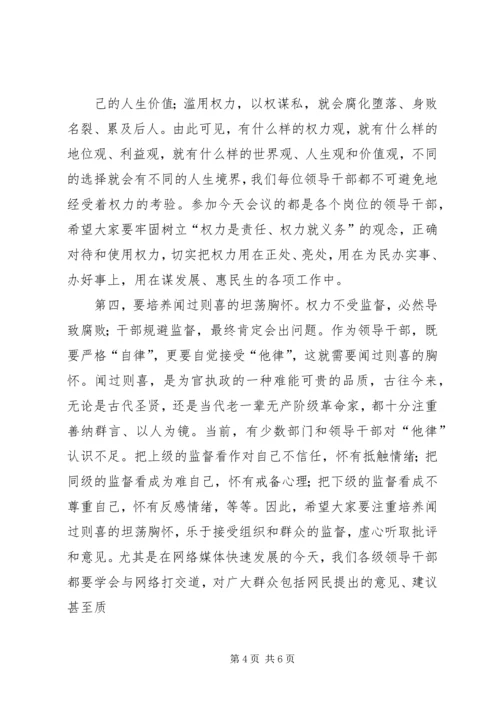 己的人生价值；滥用权力，以权谋私，就会腐化堕落、身败名裂、累及后人。由此可见，有什么样的权力观，就有什么样的地位观、利益观，就有什么样的世界观、人生观和价值观，不同的选择就会有不同的人生境界，我们每位领导干部都不可避免地经受着权力的考验。参加今天会议的都是各个岗位的领导干部，希望大家要牢固树立“权力是责任、权力就义务”的观念，正确对待和使用权力，切实把权力用在正处、亮处，用在为民办实事、办好事上，用在谋发展、惠民生的各项工作中。

第四，要培养闻过则喜的坦荡胸怀。权力不受监督，必然导致腐败；干部规避监督，最终肯定会出问题。作为领导干部，既要严格“自律”，更要自觉接受“他律”，这就需要闻过则喜的胸怀。闻过则喜，是为官执政的一种难能可贵的品质，古往今来，无论是古代圣贤，还是当代老一辈无产阶级革命家，都十分注重善纳群言、以人为镜。当前，有少数部门和领导干部对“他律”认识不足。把上级的监督看作对自己不信任，怀有抵触情绪；把同级的监督看成为难自己，怀有戒备心理；把下级的监督看成不尊重自己，怀有反感情绪，等等。因此，希望大家要注重培养闻过则喜的坦荡胸怀，乐于接受组织和群众的监督，虚心听取批评和意见。尤其是在网络媒体快速发展的今天，我们各级领导干部都要学会与网络打交道，对广大群众包括网民提出的意见、建议甚至质

第 4 页 共 6 页